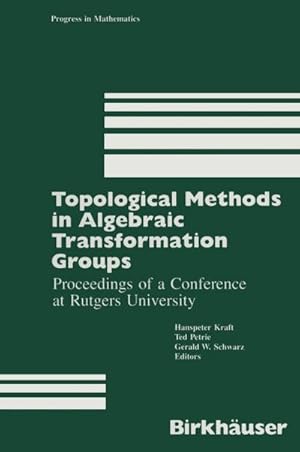 Progress in Mathematics

Topological Methods in Algebraic Transformation Groups

Proceedings of a Conference at Rutgers University

Hanspeter Kraft
Ted Petrie
Gerald W. Schwarz
Editors

Birkhäuser